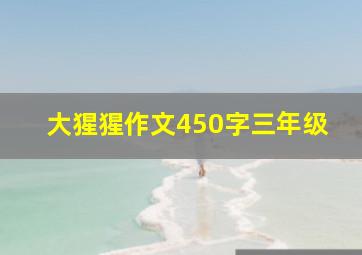 大猩猩作文450字三年级